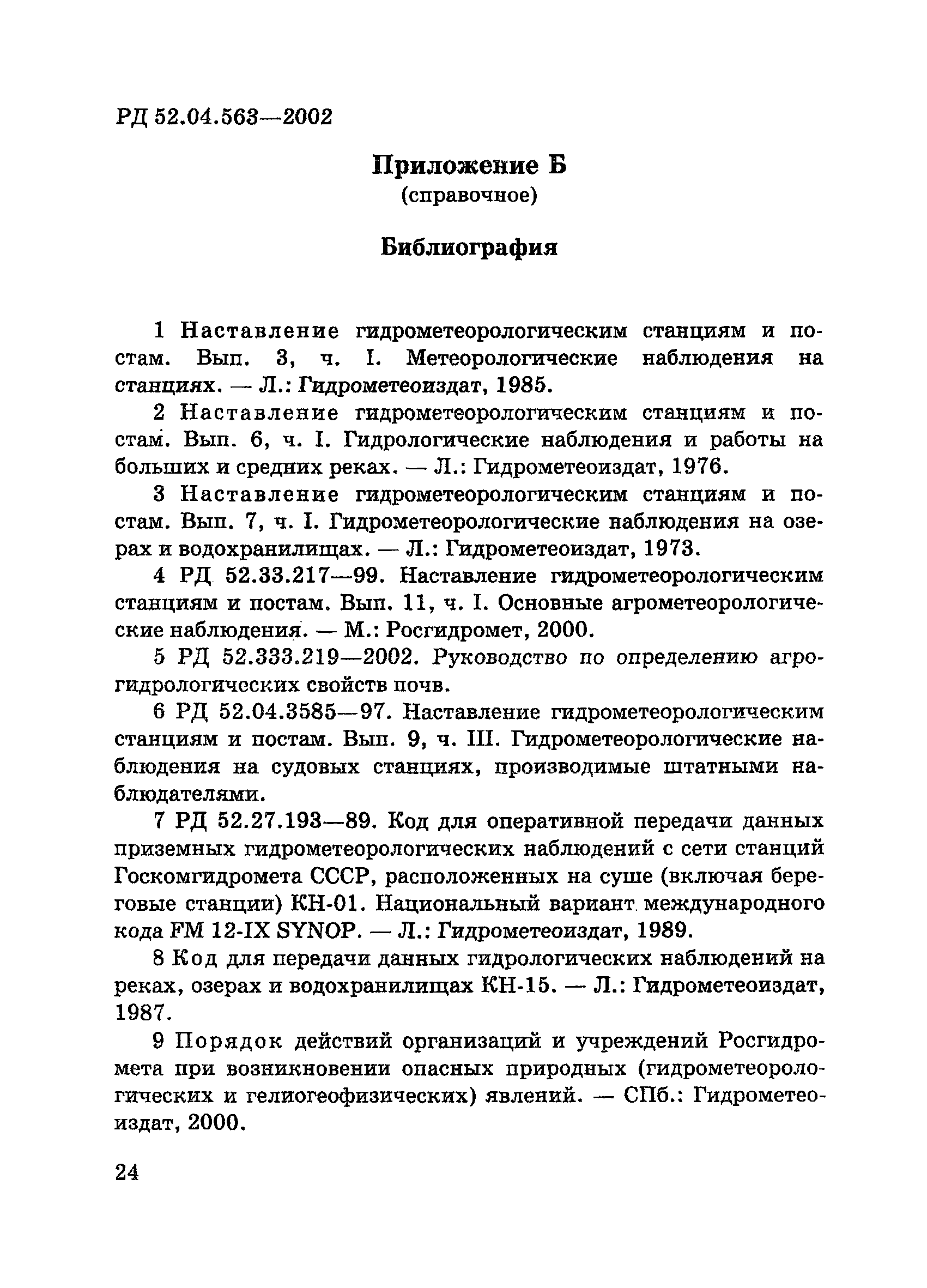 РД 52.04.563—2002

Приложение Б
(справочное)

Библиография

1 Наставление гидрометеорологическим станциям и постам. Вып. 3, ч. I. Метеорологические наблюдения на станциях. — Л.: Гидрометеоиздат, 1985.

2 Наставление гидрометеорологическим станциям и постам. Вып. 6, ч. I. Гидрологические наблюдения и работы на больших и средних реках. — Л.: Гидрометеоиздат, 1976.

3 Наставление гидрометеорологическим станциям и постам. Вып. 7, ч. I. Гидрометеорологические наблюдения на озерах и водохранилищах. — Л.: Гидрометеоиздат, 1973.

4 РД 52.33.217—99. Наставление гидрометеорологическим станциям и постам. Вып. 11, ч. I. Основные агрометеорологические наблюдения. — М.: Росгидромет, 2000.

5 РД 52.333.219—2002. Руководство по определению агрогидрологических свойств почв.

6 РД 52.04.3585—97. Наставление гидрометеорологическим станциям и постам. Вып. 9, ч. III. Гидрометеорологические наблюдения на судовых станциях, производимые штатными наблюдателями.

7 РД 52.27.193—89. Код для оперативной передачи данных приземных гидрометеорологических наблюдений с сети станций Госкомгидромета СССР, расположенных на суше (включая береговые станции) КН-01. Национальный вариант международного кода FM 12-IX SYNOP. — Л.: Гидрометеоиздат, 1989.

8 Код для передачи данных гидрологических наблюдений на реках, озерах и водохранилищах КН-15. — Л.: Гидрометеоиздат, 1987.

9 Порядок действий организаций и учреждений Росгидромета при возникновении опасных природных (гидрометеорологических и гелиогеофизических) явлений. — СПб.: Гидрометеоиздат, 2000.

24